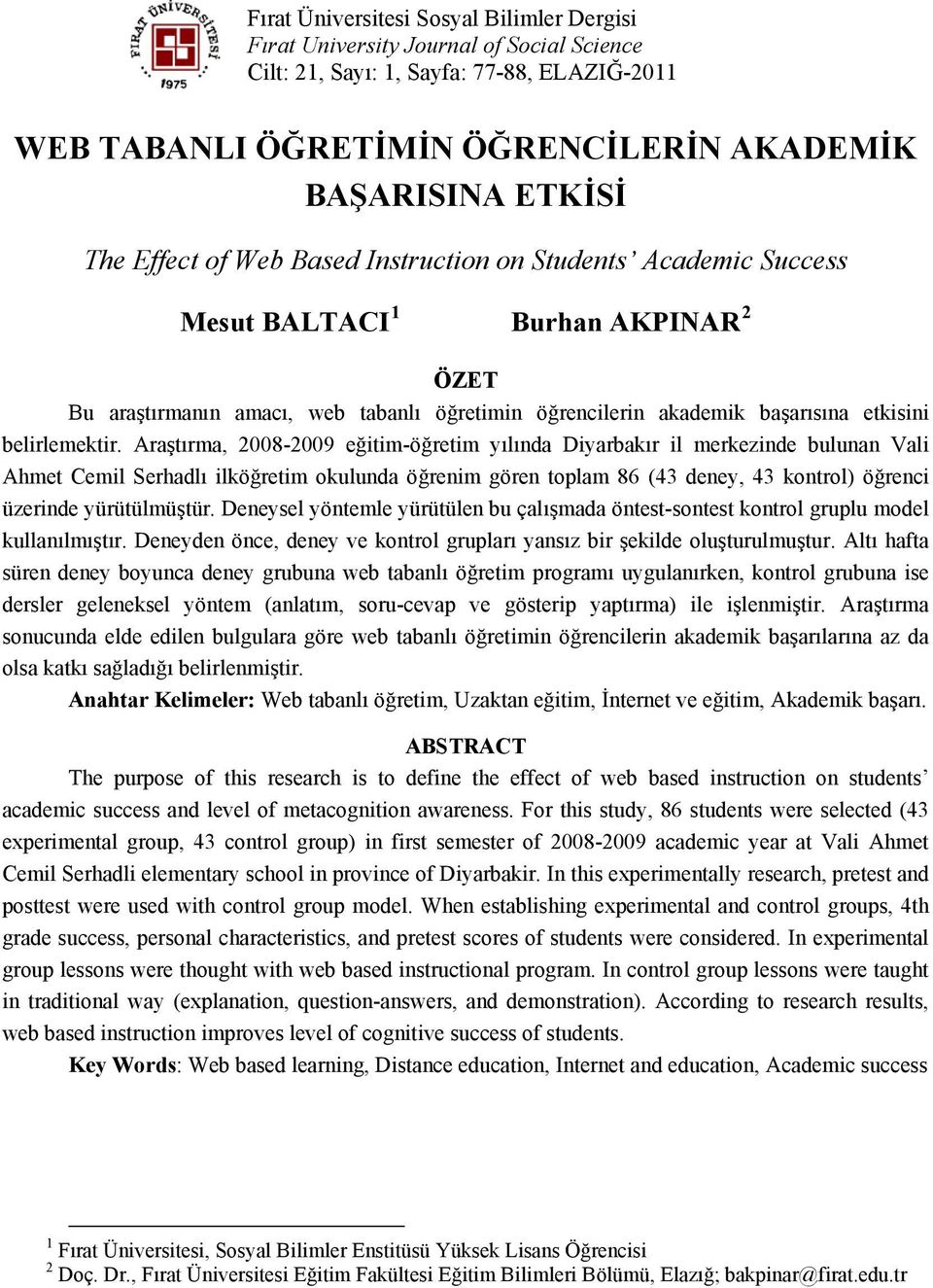 FIRAT ÜNİVERSİTESİ
1975

Fırat Üniversitesi Sosyal Bilimler Dergisi
Fırat University Journal of Social Science
Cilt: 21, Sayı: 1, Sayfa: 77-88, ELAZIĞ-2011

WEB TABANLI ÖĞRETİMİN ÖĞRENCİLERİN AKADEMİK BAŞARISINA ETKİSİ

The Effect of Web Based Instruction on Students' Academic Success

Mesut BALTACI $^1$ Burhan AKPINAR $^2$

ÖZET

Bu araştırmanın amacı, web tabanlı öğretimin öğrencilerin akademik başarısına etkisini belirlemektir. Araştırma, 2008-2009 eğitim-öğretim yılında Diyarbakır il merkezinde bulunan Vali Ahmet Cemil Serhadlı ilköğretim okulunda öğrenim gören toplam 86 (43 deney, 43 kontrol) öğrenci üzerinde yürütülmüştür. Deneysel yöntemle yürütülen bu çalışmada öntest-sontest kontrol gruplu model kullanılmıştır. Deneyden önce, deney ve kontrol grupları yansız bir şekilde oluşturulmuştur. Altı hafta süren deney boyunca deney grubuna web tabanlı öğretim programı uygulanırken, kontrol grubuna ise dersler geleneksel yöntem (anlatım, soru-cevap ve gösterip yaptırma) ile işlenmiştir. Araştırma sonucunda elde edilen bulgulara göre web tabanlı öğretimin öğrencilerin akademik başarılarına az da olsa katkı sağladığı belirlenmiştir.

Anahtar Kelimeler: Web tabanlı öğretim, Uzaktan eğitim, İnternet ve eğitim, Akademik başarı.

ABSTRACT

The purpose of this research is to define the effect of web based instruction on students' academic success and level of metacognition awareness. For this study, 86 students were selected (43 experimental group, 43 control group) in first semester of 2008-2009 academic year at Vali Ahmet Cemil Serhadli elementary school in province of Diyarbakir. In this experimentally research, pretest and posttest were used with control group model. When establishing experimental and control groups, 4th grade success, personal characteristics, and pretest scores of students were considered. In experimental group lessons were thought with web based instructional program. In control group lessons were taught in traditional way (explanation, question-answers, and demonstration). According to research results, web based instruction improves level of cognitive success of students.

Key Words: Web based learning, Distance education, Internet and education, Academic success

$^1$ Fırat Üniversitesi, Sosyal Bilimler Enstitüsü Yüksek Lisans Öğrencisi
$^2$ Doç. Dr., Fırat Üniversitesi Eğitim Fakültesi Eğitim Bilimleri Bölümü, Elazığ; bakpinar@firat.edu.tr